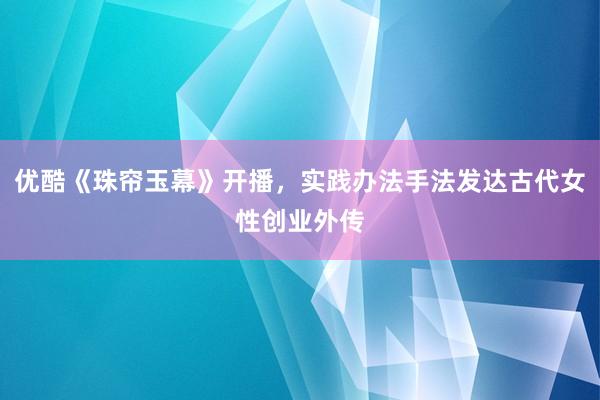 优酷《珠帘玉幕》开播，实践办法手法发达古代女性创业外传